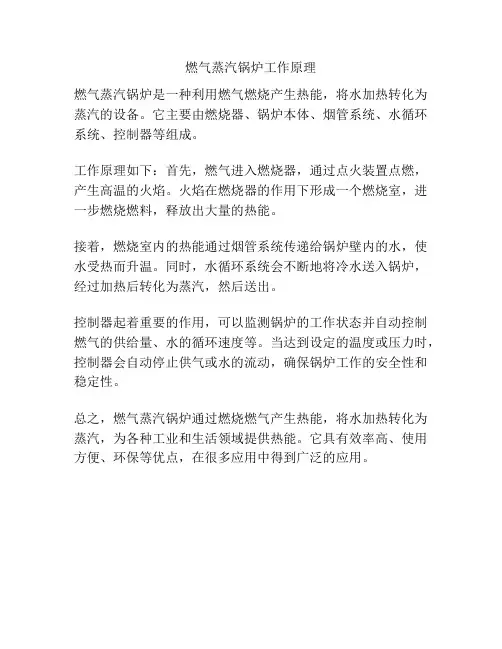 燃气蒸汽锅炉工作原理

燃气蒸汽锅炉是一种利用燃气燃烧产生热能，将水加热转化为蒸汽的设备。它主要由燃烧器、锅炉本体、烟管系统、水循环系统、控制器等组成。

工作原理如下：首先，燃气进入燃烧器，通过点火装置点燃，产生高温的火焰。火焰在燃烧器的作用下形成一个燃烧室，进一步燃烧燃料，释放出大量的热能。

接着，燃烧室内的热能通过烟管系统传递给锅炉壁内的水，使水受热而升温。同时，水循环系统会不断地将冷水送入锅炉，经过加热后转化为蒸汽，然后送出。

控制器起着重要的作用，可以监测锅炉的工作状态并自动控制燃气的供给量、水的循环速度等。当达到设定的温度或压力时，控制器会自动停止供气或水的流动，确保锅炉工作的安全性和稳定性。

总之，燃气蒸汽锅炉通过燃烧燃气产生热能，将水加热转化为蒸汽，为各种工业和生活领域提供热能。它具有效率高、使用方便、环保等优点，在很多应用中得到广泛的应用。